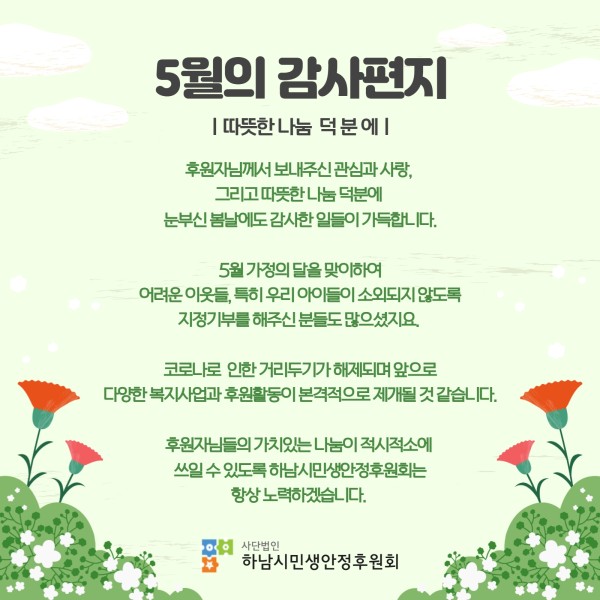 5월의 감사편지

| 따뜻한 나눔 덕 분 에 |

후원자님께서 보내주신 관심과 사랑,
그리고 따뜻한 나눔 덕분에
눈부신 봄날에도 감사한 일들이 가득합니다.

5월 가정의 달을 맞이하여
어려운 이웃들, 특히 우리 아이들이 소외되지 않도록
지정기부를 해주신 분들도 많으셨지요.

코로나로 인한 거리두기가 해제되며 앞으로
다양한 복지사업과 후원활동이 본격적으로 제개될 것 같습니다.

후원자님들의 가치있는 나눔이 적시적소에
쓰일 수 있도록 하남시민생안정후원회는
항상 노력하겠습니다.

사단법인
하남시민생안정후원회